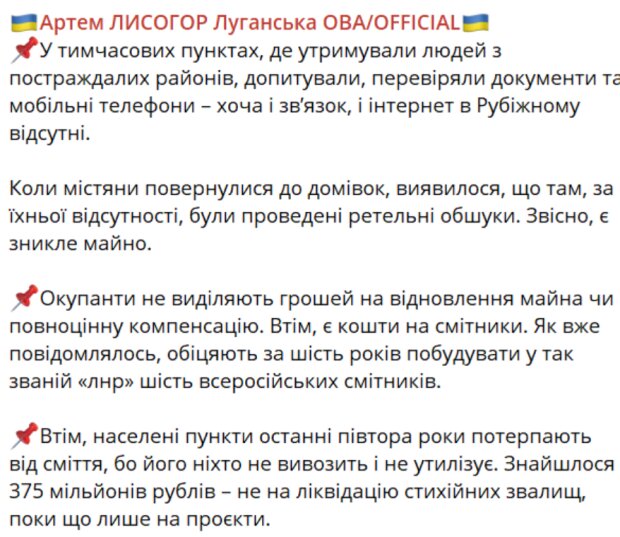 🇺🇦Артем ЛИСОГОР Луганська ОВА/OFFICIAL🇺🇦
📌У тимчасових пунктах, де утримували людей з постраждалих районів, допитували, перевіряли документи та мобільні телефони – хоча і зв'язок, і інтернет в Рубіжному відсутні.

Коли містяни повернулися до домівок, виявилося, що там, за їхньої відсутності, були проведені ретельні обшуки. Звісно, є зникле майно.

📌Окупанти не виділяють грошей на відновлення майна чи повноцінну компенсацію. Втім, є кошти на смітники. Як вже повідомлялось, обіцяють за шість років побудувати у так званій «лнр» шість всеросійських смітників.

📌Втім, населені пункти останні півтора роки потерпають від сміття, бо його ніхто не вивозить і не утилізує. Знайшлося 375 мільйонів рублів – не на ліквідацію стихійних звалищ, поки що лише на проєкти.